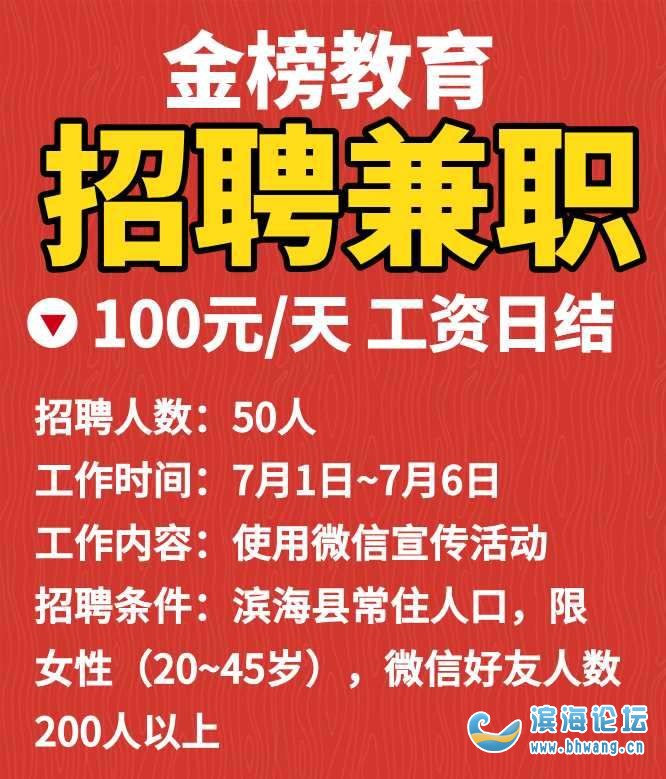 金榜教育
招聘兼职
100元/天 工资日结

招聘人数：50人
工作时间：7月1日~7月6日
工作内容：使用微信宣传活动
招聘条件：滨海县常住人口，限女性（20~45岁），微信好友人数200人以上

滨海论坛
www.bhwang.cn